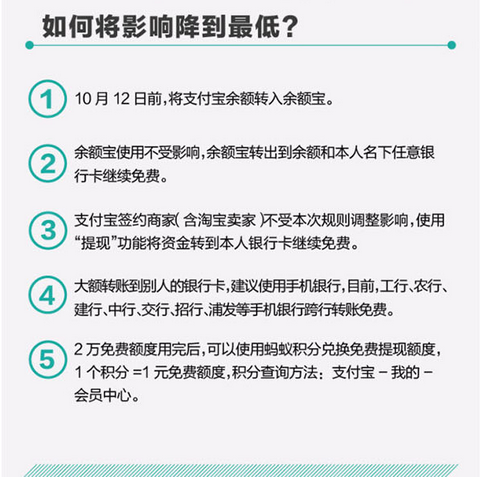 如何将影响降到最低？

1 10 月 12 日前，将支付宝余额转入余额宝。

2 余额宝使用不受影响，余额宝转出到余额和本人名下任意银行卡继续免费。

3 支付宝签约商家（含淘宝卖家）不受本次规则调整影响，使用“提现”功能将资金转到本人银行卡继续免费。

4 大额转账到别人的银行卡，建议使用手机银行，目前，工行、农行、建行、中行、交行、招行、浦发等手机银行跨行转账免费。

5 2 万免费额度用完后，可以使用蚂蚁积分兑换免费提现额度，1 个积分 =1 元免费额度，积分查询方法：支付宝 – 我的 – 会员中心。